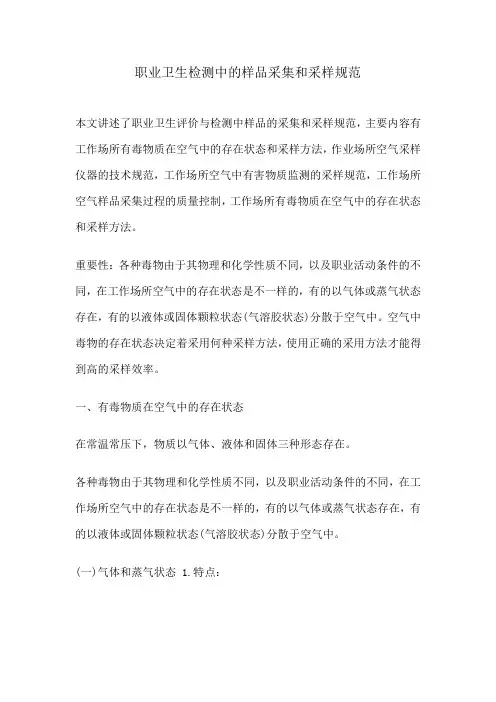 职业卫生检测中的样品采集和采样规范

本文讲述了职业卫生评价与检测中样品的采集和采样规范，主要内容有工作场所有毒物质在空气中的存在状态和采样方法，作业场所空气采样仪器的技术规范，工作场所空气中有害物质监测的采样规范，工作场所空气样品采集过程的质量控制，工作场所有毒物质在空气中的存在状态和采样方法。

重要性：各种毒物由于其物理和化学性质不同，以及职业活动条件的不同，在工作场所空气中的存在状态是不一样的，有的以气体或蒸气状态存在，有的以液体或固体颗粒状态(气溶胶状态)分散于空气中。空气中毒物的存在状态决定着采用何种采样方法，使用正确的采用方法才能得到高的采样效率。

一、有毒物质在空气中的存在状态

在常温常压下，物质以气体、液体和固体三种形态存在。

各种毒物由于其物理和化学性质不同，以及职业活动条件的不同，在工作场所空气中的存在状态是不一样的，有的以气体或蒸气状态存在，有的以液体或固体颗粒状态(气溶胶状态)分散于空气中。

(一)气体和蒸气状态 1.特点：